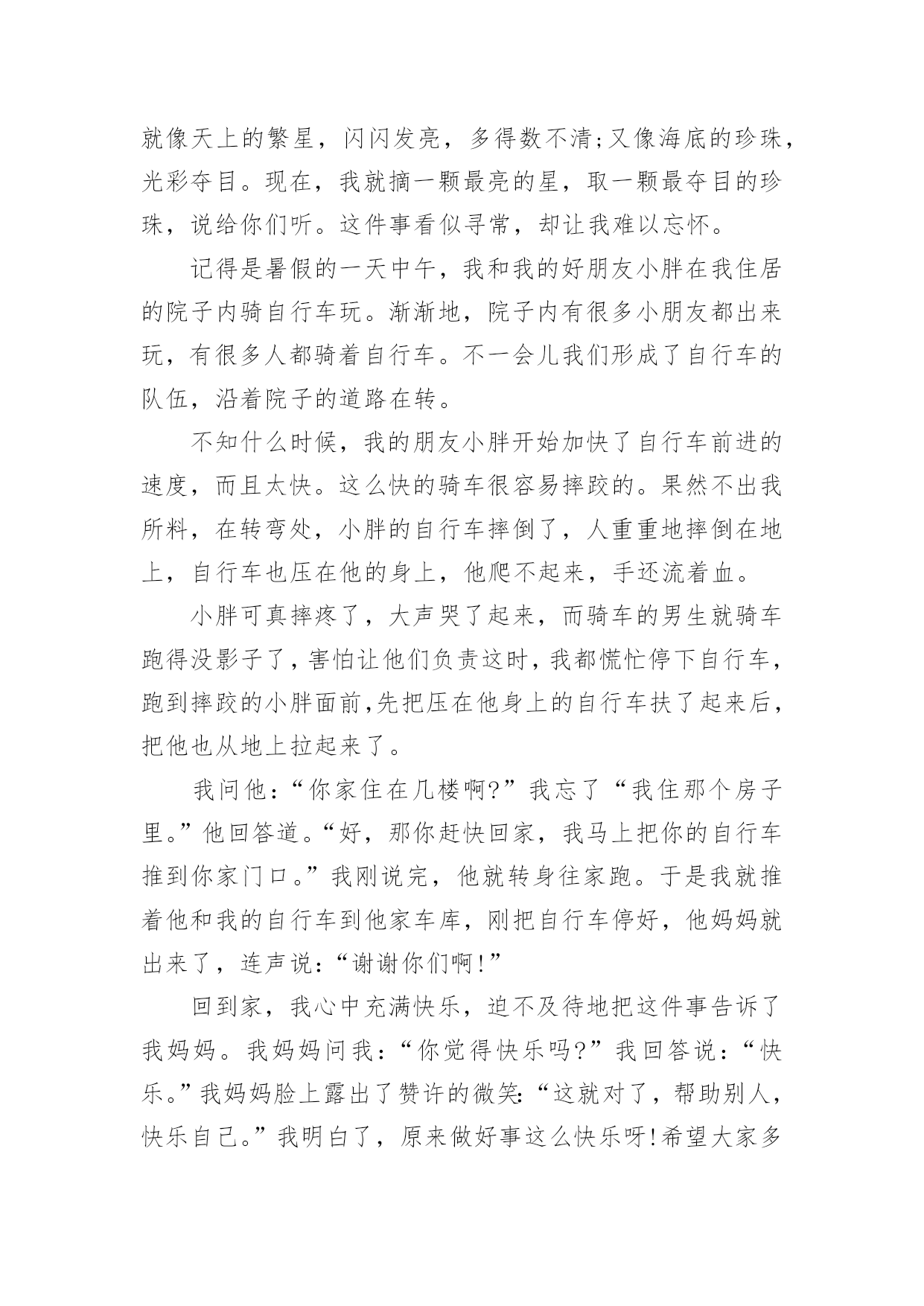 就像天上的繁星，闪闪发亮，多得数不清;又像海底的珍珠，光彩夺目。现在，我就摘一颗最亮的星，取一颗最夺目的珍珠，说给你们听。这件事看似寻常，却让我难以忘怀。

记得是暑假的一天中午，我和我的好朋友小胖在我住居的院子内骑自行车玩。渐渐地，院子内有很多小朋友都出来玩，有很多人都骑着自行车。不一会儿我们形成了自行车的队伍，沿着院子的道路在转。

不知什么时候，我的朋友小胖开始加快了自行车前进的速度，而且太快。这么快的骑车很容易摔跤的。果然不出我所料，在转弯处，小胖的自行车摔倒了，人重重地摔倒在地上，自行车也压在他的身上，他爬不起来，手还流着血。

小胖可真摔疼了，大声哭了起来，而骑车的男生就骑车跑得没影子了，害怕让他们负责这时，我都慌忙停下自行车，跑到摔跤的小胖面前,先把压在他身上的自行车扶了起来后，把他也从地上拉起来了。

我问他：“你家住在几楼啊?”我忘了“我住那个房子里。”他回答道。“好，那你赶快回家，我马上把你的自行车推到你家门口。”我刚说完，他就转身往家跑。于是我就推着他和我的自行车到他家车库，刚把自行车停好，他妈妈就出来了，连声说：“谢谢你们啊!”

回到家，我心中充满快乐，迫不及待地把这件事告诉了我妈妈。我妈妈问我：“你觉得快乐吗?”我回答说：“快乐。”我妈妈脸上露出了赞许的微笑:“这就对了，帮助别人，快乐自己。”我明白了，原来做好事这么快乐呀!希望大家多